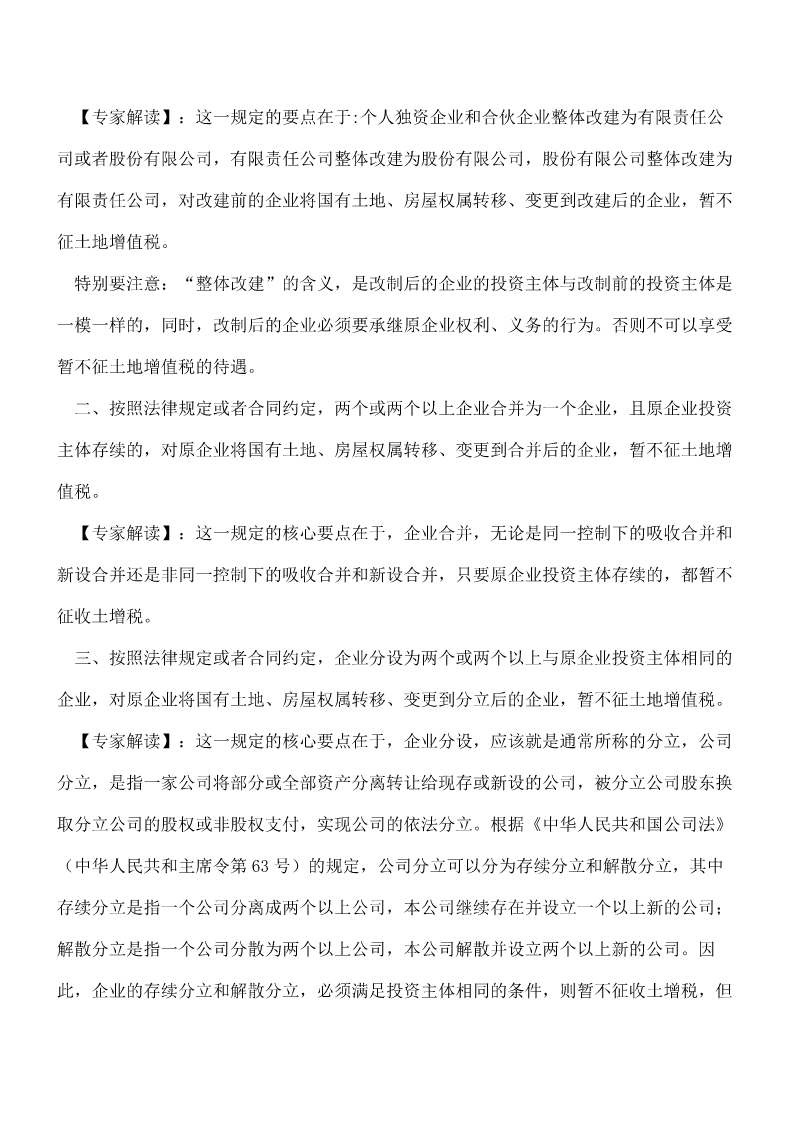 【专家解读】：这一规定的要点在于:个人独资企业和合伙企业整体改建为有限责任公司或者股份有限公司，有限责任公司整体改建为股份有限公司，股份有限公司整体改建为有限责任公司，对改建前的企业将国有土地、房屋权属转移、变更到改建后的企业，暂不征土地增值税。

特别要注意：“整体改建”的含义，是改制后的企业的投资主体与改制前的投资主体是一模一样的，同时，改制后的企业必须要承继原企业权利、义务的行为。否则不可以享受暂不征土地增值税的待遇。

二、按照法律规定或者合同约定，两个或两个以上企业合并为一个企业，且原企业投资主体存续的，对原企业将国有土地、房屋权属转移、变更到合并后的企业，暂不征土地增值税。

【专家解读】：这一规定的核心要点在于，企业合并，无论是同一控制下的吸收合并和新设合并还是非同一控制下的吸收合并和新设合并，只要原企业投资主体存续的，都暂不征收土增税。

三、按照法律规定或者合同约定，企业分设为两个或两个以上与原企业投资主体相同的企业，对原企业将国有土地、房屋权属转移、变更到分立后的企业，暂不征土地增值税。

【专家解读】：这一规定的核心要点在于，企业分设，应该就是通常所称的分立，公司分立，是指一家公司将部分或全部资产分离转让给现存或新设的公司，被分立公司股东换取分立公司的股权或非股权支付，实现公司的依法分立。根据《中华人民共和国公司法》（中华人民共和主席令第 63 号）的规定，公司分立可以分为存续分立和解散分立，其中存续分立是指一个公司分离成两个以上公司，本公司继续存在并设立一个以上新的公司；解散分立是指一个公司分散为两个以上公司，本公司解散并设立两个以上新的公司。因此，企业的存续分立和解散分立，必须满足投资主体相同的条件，则暂不征收土增税，但